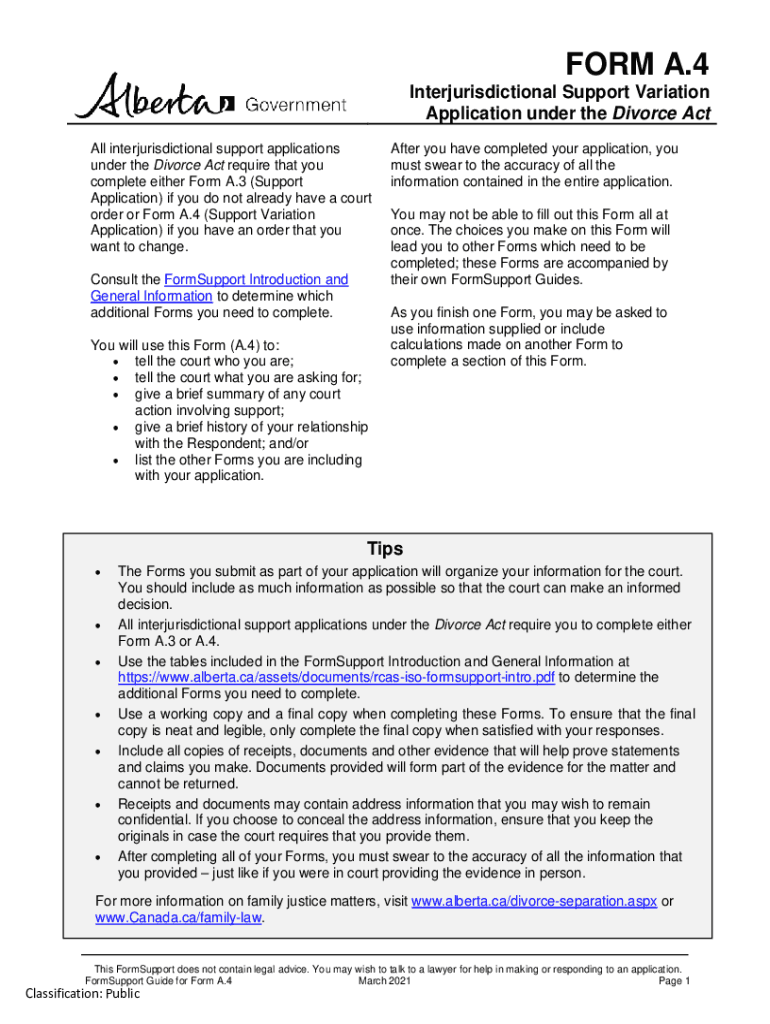 FORM A.4

Alberta Government

Interjurisdictional Support Variation Application under the Divorce Act

All interjurisdictional support applications under the Divorce Act require that you complete either Form A.3 (Support Application) if you do not already have a court order or Form A.4 (Support Variation Application) if you have an order that you want to change.

Consult the FormSupport Introduction and General Information to determine which additional Forms you need to complete.

You will use this Form (A.4) to:
• tell the court who you are;
• tell the court what you are asking for;
• give a brief summary of any court action involving support;
• give a brief history of your relationship with the Respondent; and/or
• list the other Forms you are including with your application.

After you have completed your application, you must swear to the accuracy of all the information contained in the entire application.

You may not be able to fill out this Form all at once. The choices you make on this Form will lead you to other Forms which need to be completed; these Forms are accompanied by their own FormSupport Guides.

As you finish one Form, you may be asked to use information supplied or include calculations made on another Form to complete a section of this Form.

Tips

• The Forms you submit as part of your application will organize your information for the court. You should include as much information as possible so that the court can make an informed decision.
• All interjurisdictional support applications under the Divorce Act require you to complete either Form A.3 or A.4.
• Use the tables included in the FormSupport Introduction and General Information at https://www.alberta.ca/assets/documents/rcas-iso-formsupport-intro.pdf to determine the additional Forms you need to complete.
• Use a working copy and a final copy when completing these Forms. To ensure that the final copy is neat and legible, only complete the final copy when satisfied with your responses.
• Include all copies of receipts, documents and other evidence that will help prove statements and claims you make. Documents provided will form part of the evidence for the matter and cannot be returned.
• Receipts and documents may contain address information that you may wish to remain confidential. If you choose to conceal the address information, ensure that you keep the originals in case the court requires that you provide them.
• After completing all of your Forms, you must swear to the accuracy of all the information that you provided – just like if you were in court providing the evidence in person.

For more information on family justice matters, visit www.alberta.ca/divorce-separation.aspx or www.Canada.ca/family-law.

This FormSupport does not contain legal advice. You may wish to talk to a lawyer for help in making or responding to an application.
FormSupport Guide for Form A.4 March 2021 Page 1

Classification: Public